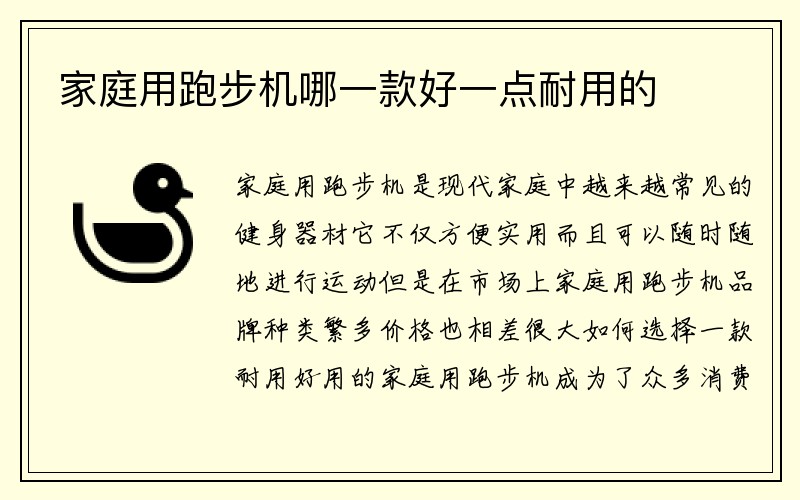 家庭用跑步机哪一款好一点耐用的

家庭用跑步机是现代家庭中越来越常见的健身器材它不仅方便实用而且可以随时随地进行运动但是在市场上家庭用跑步机品牌种类繁多价格也相差很大如何选择一款耐用好用的家庭用跑步机成为了众多消费